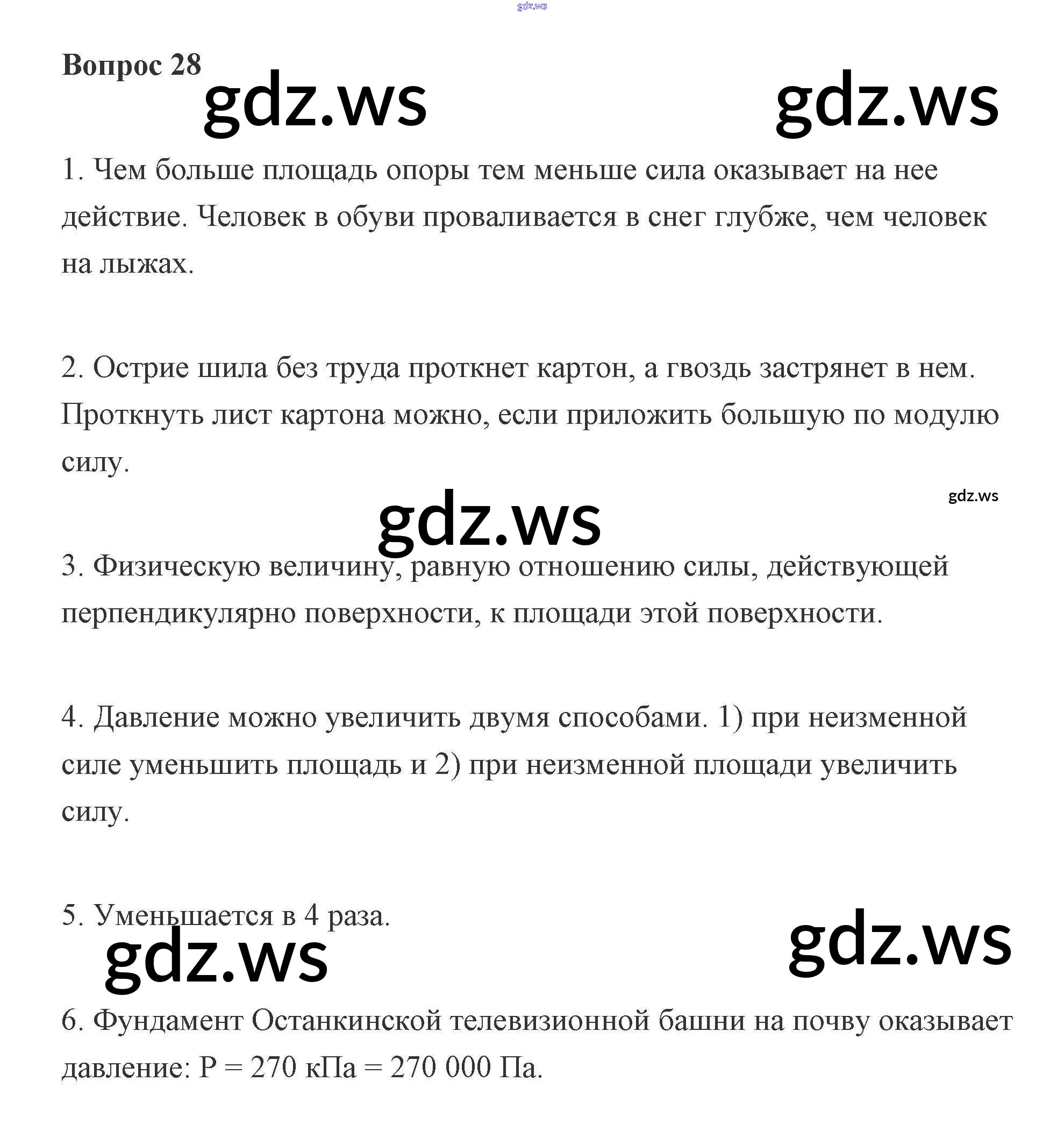 gdz.ws

Вопрос 28

gdz.ws gdz.ws

1. Чем больше площадь опоры тем меньше сила оказывает на нее действие. Человек в обуви проваливается в снег глубже, чем человек на лыжах.

2. Острие шила без труда проткнет картон, а гвоздь застрянет в нем. Проткнуть лист картона можно, если приложить большую по модулю силу.

gdz.ws

gdz.ws

3. Физическую величину, равную отношению силы, действующей перпендикулярно поверхности, к площади этой поверхности.

4. Давление можно увеличить двумя способами. 1) при неизменной силе уменьшить площадь и 2) при неизменной площади увеличить силу.

5. Уменьшается в 4 раза.

gdz.ws gdz.ws

6. Фундамент Останкинской телевизионной башни на почву оказывает давление: P = 270 кПа = 270 000 Па.